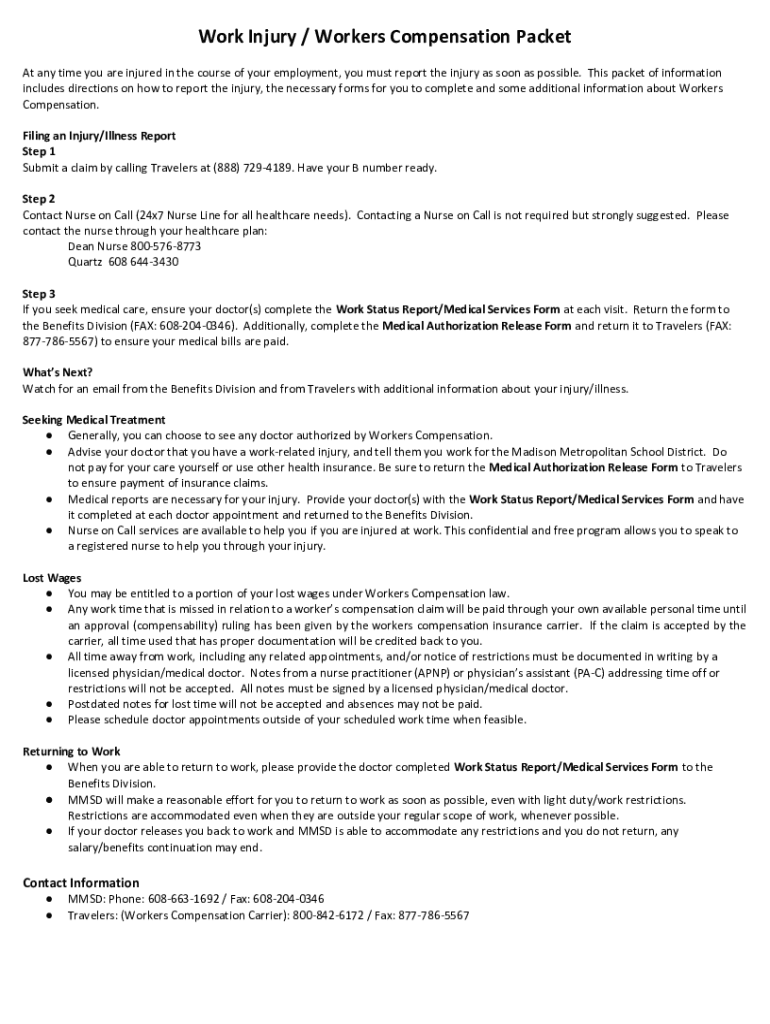 Work Injury / Workers Compensation Packet

At any time you are injured in the course of your employment, you must report the injury as soon as possible. This packet of information includes directions on how to report the injury, the necessary forms for you to complete and some additional information about Workers Compensation.

Filing an Injury/Illness Report
Step 1
Submit a claim by calling Travelers at (888) 729-4189. Have your B number ready.

Step 2
Contact Nurse on Call (24x7 Nurse Line for all healthcare needs). Contacting a Nurse on Call is not required but strongly suggested. Please contact the nurse through your healthcare plan:
Dean Nurse 800-576-8773
Quartz 608 644-3430

Step 3
If you seek medical care, ensure your doctor(s) complete the Work Status Report/Medical Services Form at each visit. Return the form to the Benefits Division (FAX: 608-204-0346). Additionally, complete the Medical Authorization Release Form and return it to Travelers (FAX: 877-786-5567) to ensure your medical bills are paid.

What's Next?
Watch for an email from the Benefits Division and from Travelers with additional information about your injury/illness.

Seeking Medical Treatment
● Generally, you can choose to see any doctor authorized by Workers Compensation.
● Advise your doctor that you have a work-related injury, and tell them you work for the Madison Metropolitan School District. Do not pay for your care yourself or use other health insurance. Be sure to return the Medical Authorization Release Form to Travelers to ensure payment of insurance claims.
● Medical reports are necessary for your injury. Provide your doctor(s) with the Work Status Report/Medical Services Form and have it completed at each doctor appointment and returned to the Benefits Division.
● Nurse on Call services are available to help you if you are injured at work. This confidential and free program allows you to speak to a registered nurse to help you through your injury.

Lost Wages
● You may be entitled to a portion of your lost wages under Workers Compensation law.
● Any work time that is missed in relation to a worker's compensation claim will be paid through your own available personal time until an approval (compensability) ruling has been given by the workers compensation insurance carrier. If the claim is accepted by the carrier, all time used that has proper documentation will be credited back to you.
● All time away from work, including any related appointments, and/or notice of restrictions must be documented in writing by a licensed physician/medical doctor. Notes from a nurse practitioner (APNP) or physician's assistant (PA-C) addressing time off or restrictions will not be accepted. All notes must be signed by a licensed physician/medical doctor.
● Postdated notes for lost time will not be accepted and absences may not be paid.
● Please schedule doctor appointments outside of your scheduled work time when feasible.

Returning to Work
● When you are able to return to work, please provide the doctor completed Work Status Report/Medical Services Form to the Benefits Division.
● MMSD will make a reasonable effort for you to return to work as soon as possible, even with light duty/work restrictions. Restrictions are accommodated even when they are outside your regular scope of work, whenever possible.
● If your doctor releases you back to work and MMSD is able to accommodate any restrictions and you do not return, any salary/benefits continuation may end.

Contact Information
● MMSD: Phone: 608-663-1692 / Fax: 608-204-0346
● Travelers: (Workers Compensation Carrier): 800-842-6172 / Fax: 877-786-5567